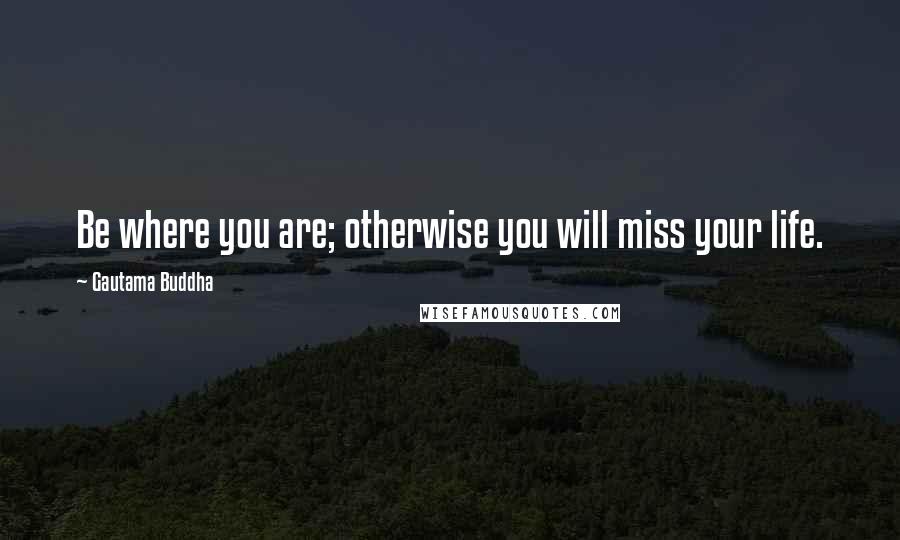 Be where you are; otherwise you will miss your life.

~ Gautama Buddha

WISEFAMOUSQUOTES.COM